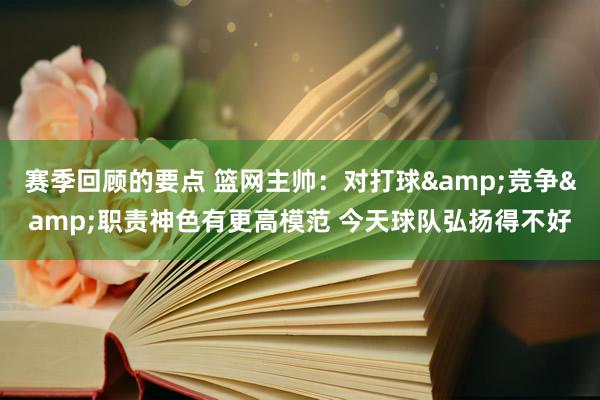 赛季回顾的要点 篮网主帅：对打球&amp;竞争&amp;职责神色有更高模范 今天球队弘扬得不好